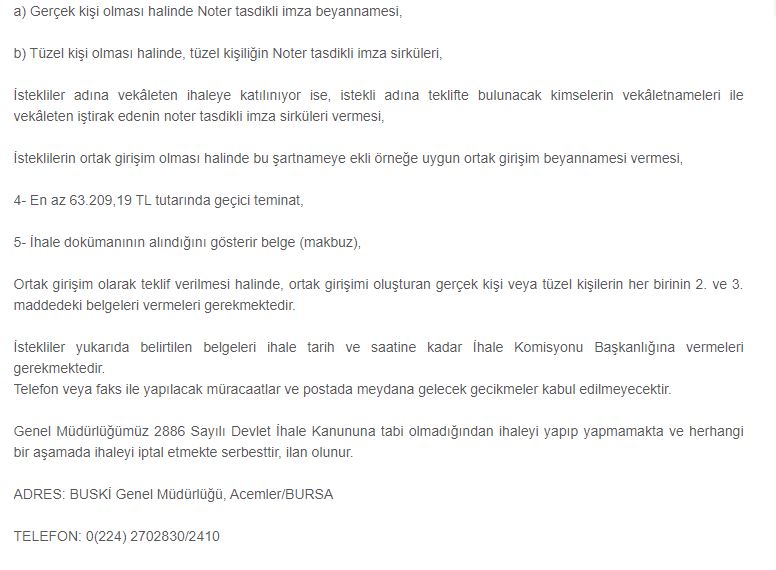 a) Gerçek kişi olması halinde Noter tasdikli imza beyannamesi,

b) Tüzel kişi olması halinde, tüzel kişiliğin Noter tasdikli imza sirküleri,

İstekliler adına vekâleten ihaleye katılınıyor ise, istekli adına teklifte bulunacak kimselerin vekâletnameleri ile vekâleten iştirak edenin noter tasdikli imza sirküleri vermesi,

İsteklilerin ortak girişim olması halinde bu şartnameye ekli örneğe uygun ortak girişim beyannamesi vermesi,

4- En az 63.209,19 TL tutarında geçici teminat,

5- İhale dokümanının alındığını gösterir belge (makbuz),

Ortak girişim olarak teklif verilmesi halinde, ortak girişimi oluşturan gerçek kişi veya tüzel kişilerin her birinin 2. ve 3. maddedeki belgeleri vermeleri gerekmektedir.

İstekliler yukarıda belirtilen belgeleri ihale tarih ve saatine kadar İhale Komisyonu Başkanlığına vermeleri gerekmektedir.
Telefon veya faks ile yapılacak müracaatlar ve postada meydana gelecek gecikmeler kabul edilmeyecektir.

Genel Müdürlüğümüz 2886 Sayılı Devlet İhale Kanununa tabi olmadığından ihaleyi yapıp yapmamakta ve herhangi bir aşamada ihaleyi iptal etmekte serbesttir, ilan olunur.

ADRES: BUSKİ Genel Müdürlüğü, Acemler/BURSA

TELEFON: 0(224) 2702830/2410